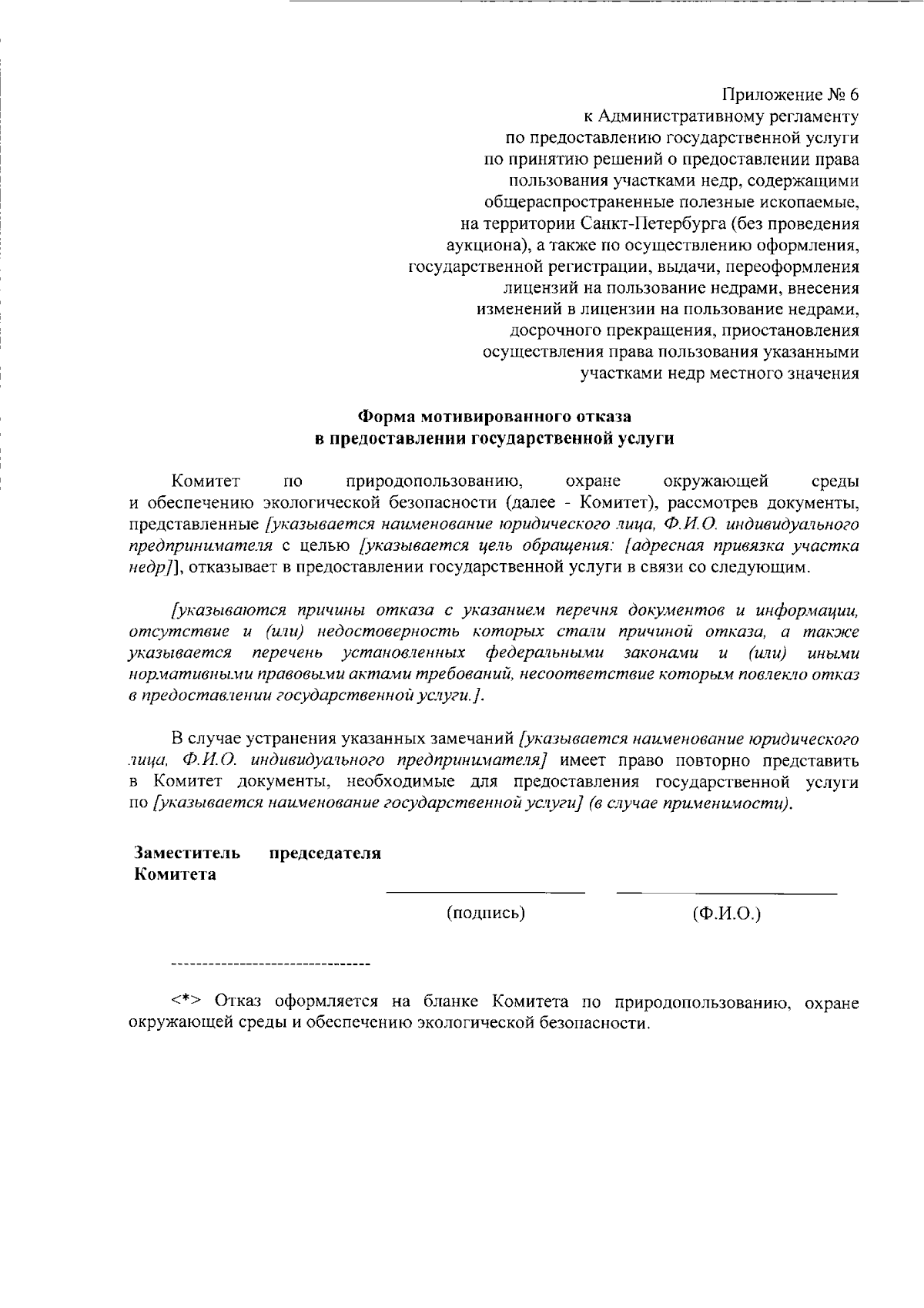 Приложение № 6
к Административному регламенту
по предоставлению государственной услуги
по принятию решений о предоставлении права
пользования участками недр, содержащими
общераспространенные полезные ископаемые,
на территории Санкт-Петербурга (без проведения
аукциона), а также по осуществлению оформления,
государственной регистрации, выдачи, переоформления
лицензий на пользование недрами, внесения
изменений в лицензии на пользование недрами,
досрочного прекращения, приостановления
осуществления права пользования указанными
участками недр местного значения

Форма мотивированного отказа
в предоставлении государственной услуги

Комитет по природопользованию, охране окружающей среды и обеспечению экологической безопасности (далее - Комитет), рассмотрев документы, представленные [указывается наименование юридического лица, Ф.И.О. индивидуального предпринимателя с целью [указывается цель обращения: [адресная привязка участка недр]], отказывает в предоставлении государственной услуги в связи со следующим.

[указываются причины отказа с указанием перечня документов и информации, отсутствие и (или) недостоверность которых стали причиной отказа, а также указывается перечень установленных федеральными законами и (или) иными нормативными правовыми актами требований, несоответствие которым повлекло отказ в предоставлении государственной услуги.].

В случае устранения указанных замечаний [указывается наименование юридического лица, Ф.И.О. индивидуального предпринимателя] имеет право повторно представить в Комитет документы, необходимые для предоставления государственной услуги по [указывается наименование государственной услуги] (в случае применимости).

Заместитель председателя
Комитета

(подпись) (Ф.И.О.)

--------------------------------

<*> Отказ оформляется на бланке Комитета по природопользованию, охране окружающей среды и обеспечению экологической безопасности.